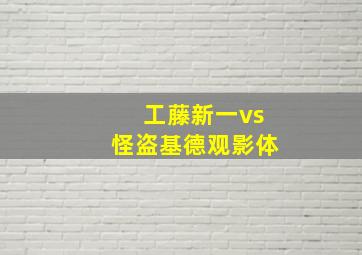 工藤新一vs
怪盗基德观影体